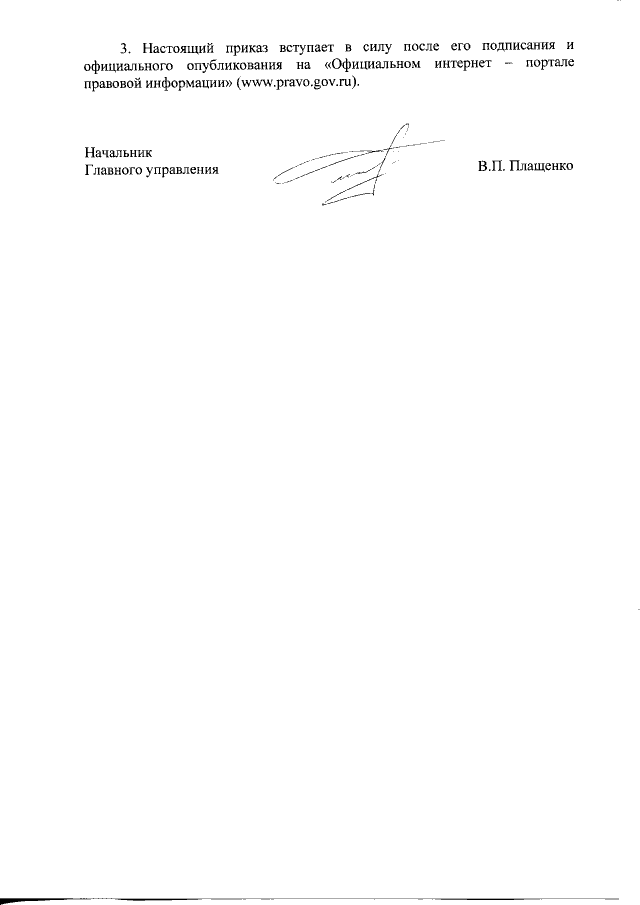 3. Настоящий приказ вступает в силу после его подписания и официального опубликования на «Официальном интернет – портале правовой информации» (www.pravo.gov.ru).

Начальник
Главного управления

В.П. Плащенко